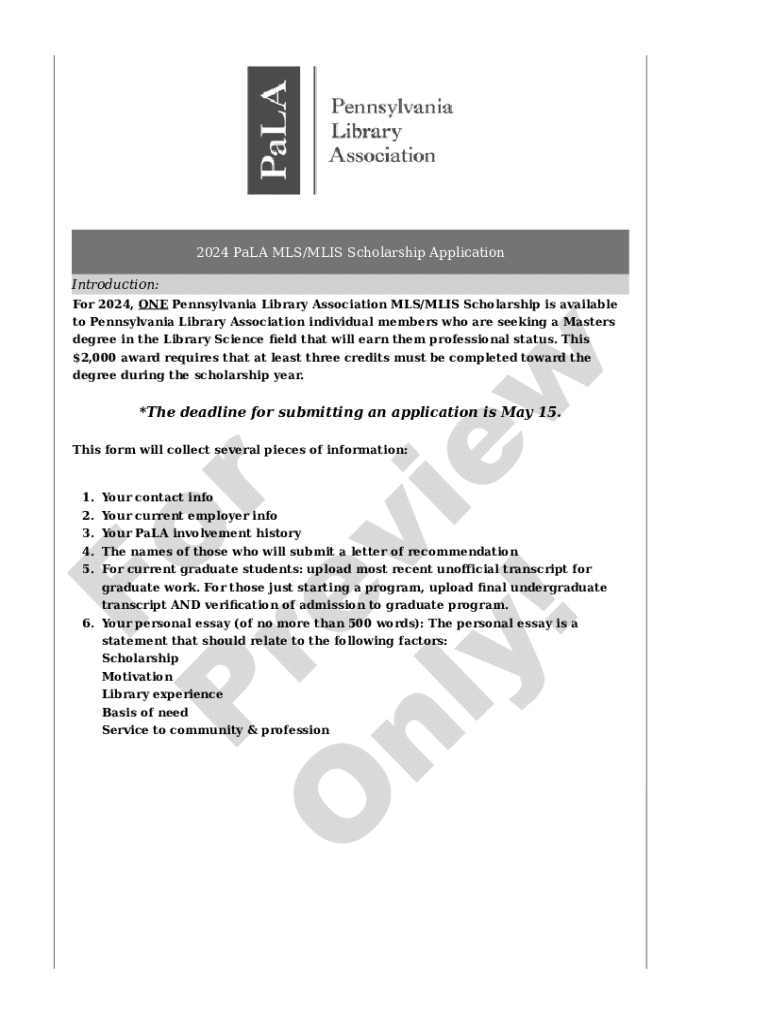 PaLA

Pennsylvania Library Association

2024 PaLA MLS/MLIS Scholarship Application

Introduction:

For 2024, ONE Pennsylvania Library Association MLS/MLIS Scholarship is available to Pennsylvania Library Association individual members who are seeking a Masters degree in the Library Science field that will earn them professional status. This $2,000 award requires that at least three credits must be completed toward the degree during the scholarship year.

*The deadline for submitting an application is May 15.

This form will collect several pieces of information:

1. Your contact info
2. Your current employer info
3. Your PaLA involvement history
4. The names of those who will submit a letter of recommendation
5. For current graduate students: upload most recent unofficial transcript for graduate work. For those just starting a program, upload final undergraduate transcript AND verification of admission to graduate program.
6. Your personal essay (of no more than 500 words): The personal essay is a statement that should relate to the following factors:
Scholarship
Motivation
Library experience
Basis of need
Service to community & profession

For Preview Only!